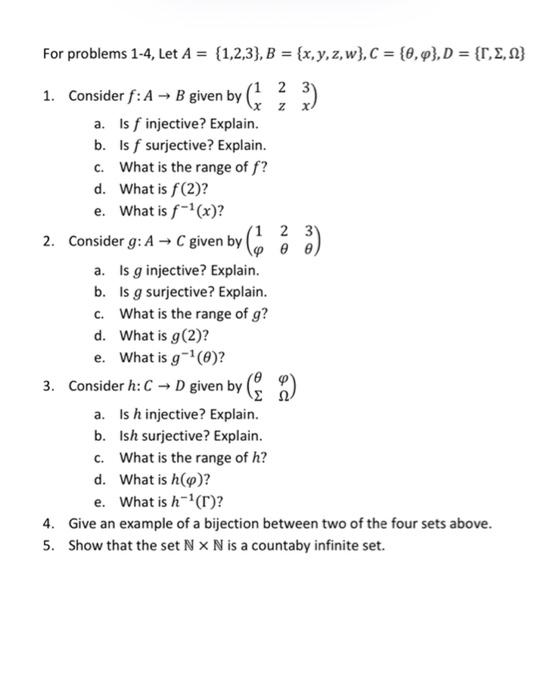 For problems 1-4, Let $A = \{1,2,3\}, B = \{x, y, z, w\}, C = \{\theta, \varphi\}, D = \{\Gamma, \Sigma, \Omega\}$

1. Consider $f: A \to B$ given by $\begin{pmatrix} 1 & 2 & 3 \\ x & z & x \end{pmatrix}$
a. Is $f$ injective? Explain.
b. Is $f$ surjective? Explain.
c. What is the range of $f$?
d. What is $f(2)$?
e. What is $f^{-1}(x)$?

2. Consider $g: A \to C$ given by $\begin{pmatrix} 1 & 2 & 3 \\ \varphi & \theta & \theta \end{pmatrix}$
a. Is $g$ injective? Explain.
b. Is $g$ surjective? Explain.
c. What is the range of $g$?
d. What is $g(2)$?
e. What is $g^{-1}(\theta)$?

3. Consider $h: C \to D$ given by $\begin{pmatrix} \theta & \varphi \\ \Sigma & \Omega \end{pmatrix}$
a. Is $h$ injective? Explain.
b. Is$h$ surjective? Explain.
c. What is the range of $h$?
d. What is $h(\varphi)$?
e. What is $h^{-1}(\Gamma)$?

4. Give an example of a bijection between two of the four sets above.
5. Show that the set $\mathbb{N} \times \mathbb{N}$ is a countaby infinite set.